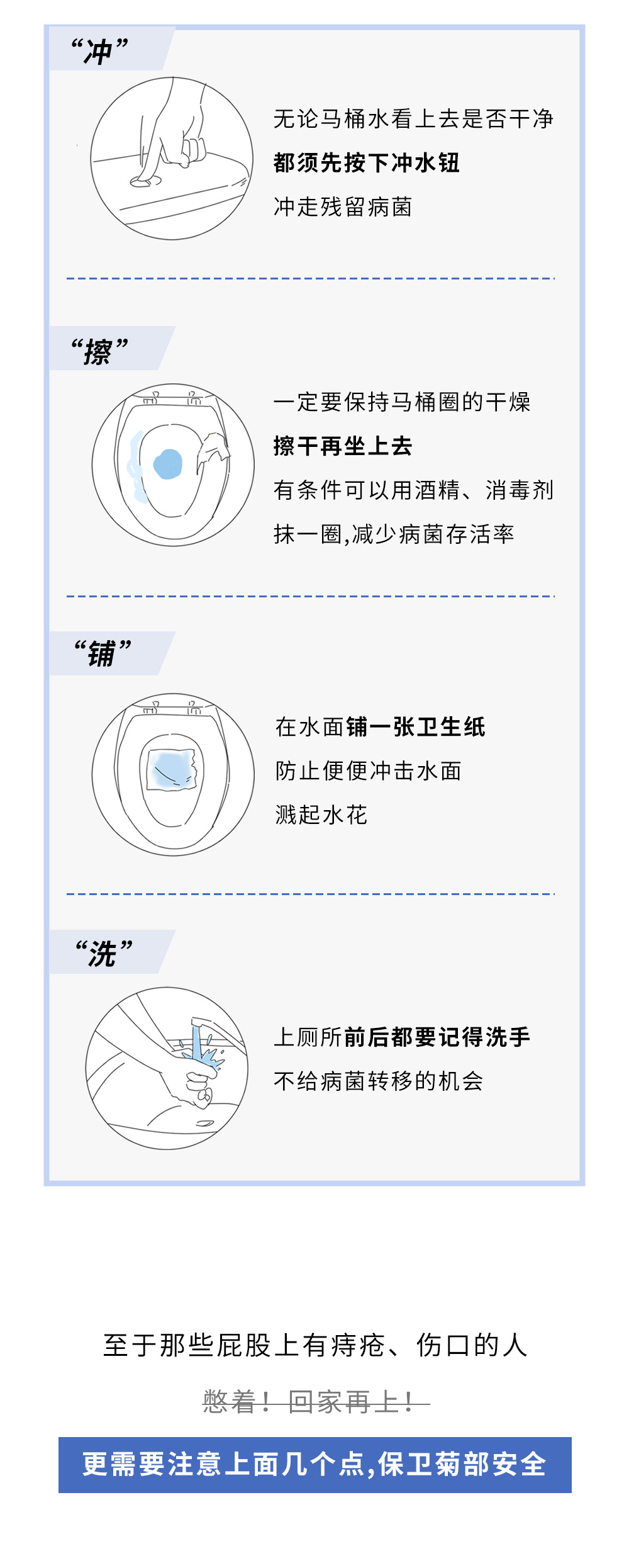 “冲”

无论马桶水看上去是否干净
都须先按下冲水钮
冲走残留病菌

“擦”

一定要保持马桶圈的干燥
擦干再坐上去
有条件可以用酒精、消毒剂
抹一圈,减少病菌存活率

“铺”

在水面铺一张卫生纸
防止便便冲击水面
溅起水花

“洗”

上厕所前后都要记得洗手
不给病菌转移的机会

至于那些屁股上有痔疮、伤口的人

憋着！回家再上！

更需要注意上面几个点,保卫菊部安全